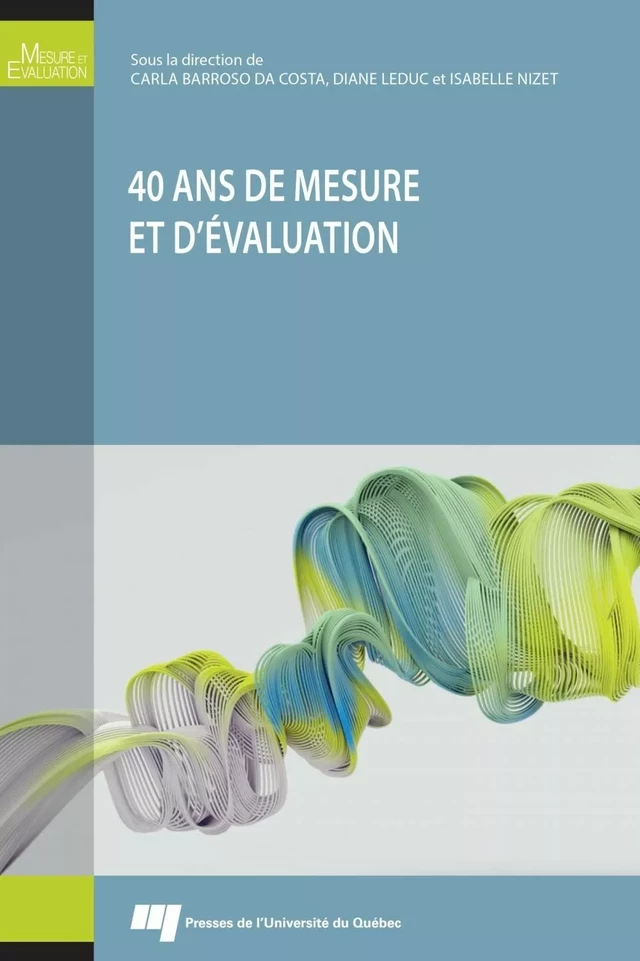 MESURE ET ÉVALUATION

Sous la direction de
CARLA BARROSO DA COSTA, DIANE LEDUC et ISABELLE NIZET

40 ANS DE MESURE ET D'ÉVALUATION

Presses de l'Université du Québec